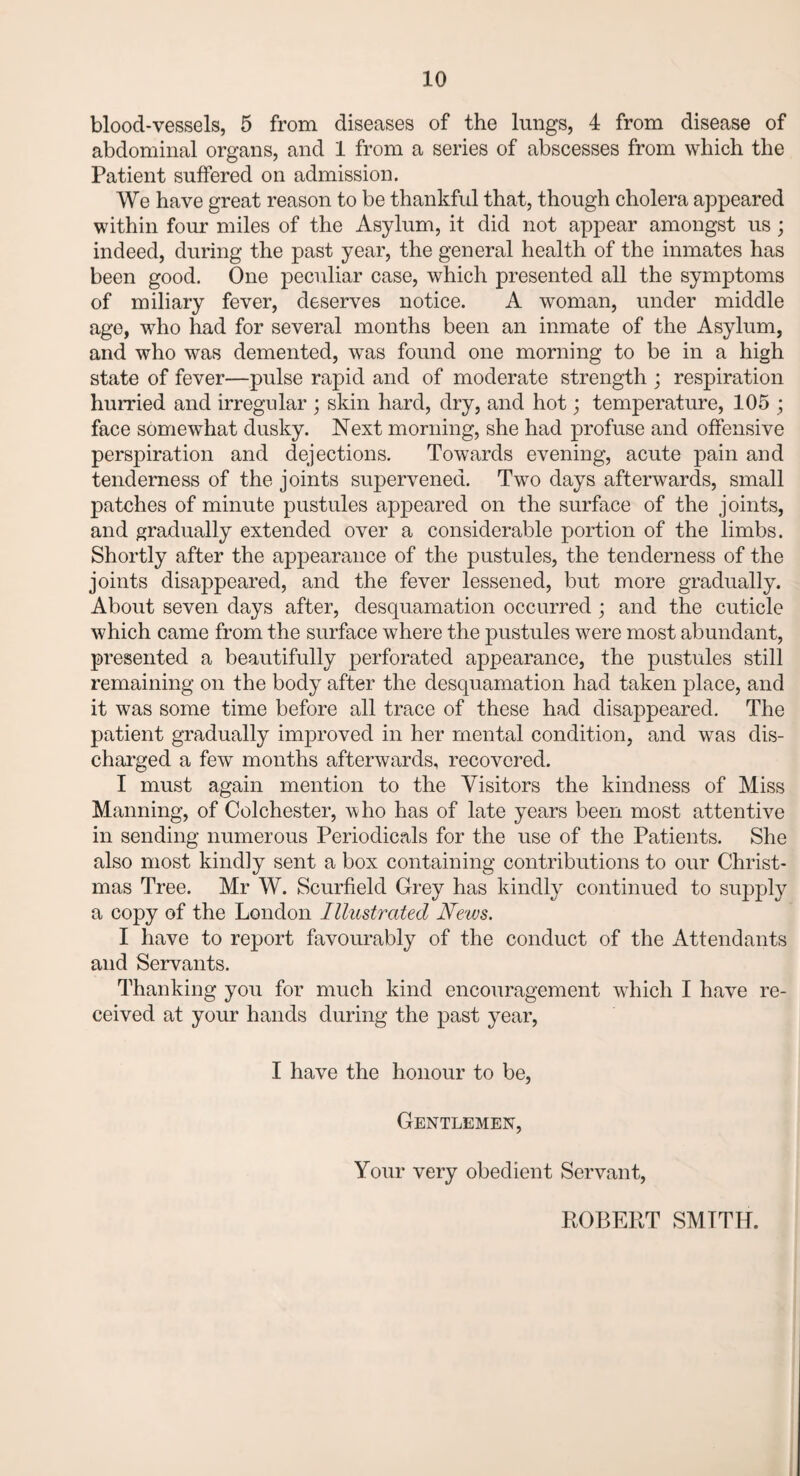 10

blood-vessels, 5 from diseases of the lungs, 4 from disease of abdominal organs, and 1 from a series of abscesses from which the Patient suffered on admission.

We have great reason to be thankful that, though cholera appeared within four miles of the Asylum, it did not appear amongst us; indeed, during the past year, the general health of the inmates has been good. One peculiar case, which presented all the symptoms of miliary fever, deserves notice. A woman, under middle age, who had for several months been an inmate of the Asylum, and who was demented, was found one morning to be in a high state of fever—pulse rapid and of moderate strength; respiration hurried and irregular; skin hard, dry, and hot; temperature, 105; face somewhat dusky. Next morning, she had profuse and offensive perspiration and dejections. Towards evening, acute pain and tenderness of the joints supervened. Two days afterwards, small patches of minute pustules appeared on the surface of the joints, and gradually extended over a considerable portion of the limbs. Shortly after the appearance of the pustules, the tenderness of the joints disappeared, and the fever lessened, but more gradually. About seven days after, desquamation occurred; and the cuticle which came from the surface where the pustules were most abundant, presented a beautifully perforated appearance, the pustules still remaining on the body after the desquamation had taken place, and it was some time before all trace of these had disappeared. The patient gradually improved in her mental condition, and was discharged a few months afterwards, recovered.

I must again mention to the Visitors the kindness of Miss Manning, of Colchester, who has of late years been most attentive in sending numerous Periodicals for the use of the Patients. She also most kindly sent a box containing contributions to our Christmas Tree. Mr W. Scurfield Grey has kindly continued to supply a copy of the London Illustrated News.

I have to report favourably of the conduct of the Attendants and Servants.

Thanking you for much kind encouragement which I have received at your hands during the past year,

I have the honour to be,

Gentlemen,

Your very obedient Servant,

ROBERT SMITH.